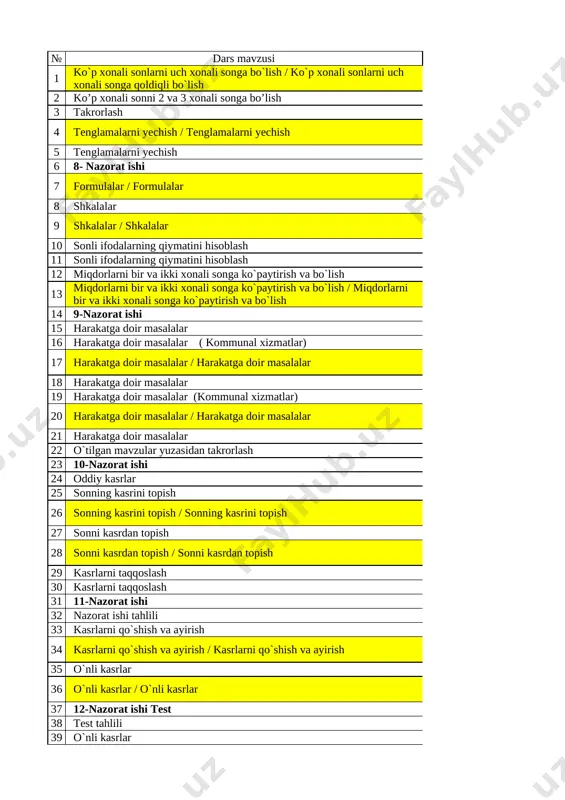 | № | Dars mavzusi |
|---|---|
| 1 | Ko`p xonali sonlarni uch xonali songa bo`lish / Ko`p xonali sonlarni uch xonali songa qoldiqli bo`lish |
| 2 | Ko’p xonali sonni 2 va 3 xonali songa bo’lish |
| 3 | Takrorlash |
| 4 | Tenglamalarni yechish / Tenglamalarni yechish |
| 5 | Tenglamalarni yechish |
| 6 | **8- Nazorat ishi** |
| 7 | Formulalar / Formulalar |
| 8 | Shkalalar |
| 9 | Shkalalar / Shkalalar |
| 10 | Sonli ifodalarning qiymatini hisoblash |
| 11 | Sonli ifodalarning qiymatini hisoblash |
| 12 | Miqdorlarni bir va ikki xonali songa ko`paytirish va bo`lish |
| 13 | Miqdorlarni bir va ikki xonali songa ko`paytirish va bo`lish / Miqdorlarni bir va ikki xonali songa ko`paytirish va bo`lish |
| 14 | **9-Nazorat ishi** |
| 15 | Harakatga doir masalalar |
| 16 | Harakatga doir masalalar ( Kommunal xizmatlar) |
| 17 | Harakatga doir masalalar / Harakatga doir masalalar |
| 18 | Harakatga doir masalalar |
| 19 | Harakatga doir masalalar (Kommunal xizmatlar) |
| 20 | Harakatga doir masalalar / Harakatga doir masalalar |
| 21 | Harakatga doir masalalar |
| 22 | O`tilgan mavzular yuzasidan takrorlash |
| 23 | **10-Nazorat ishi** |
| 24 | Oddiy kasrlar |
| 25 | Sonning kasrini topish |
| 26 | Sonning kasrini topish / Sonning kasrini topish |
| 27 | Sonni kasrdan topish |
| 28 | Sonni kasrdan topish / Sonni kasrdan topish |
| 29 | Kasrlarni taqqoslash |
| 30 | Kasrlarni taqqoslash |
| 31 | **11-Nazorat ishi** |
| 32 | Nazorat ishi tahlili |
| 33 | Kasrlarni qo`shish va ayirish |
| 34 | Kasrlarni qo`shish va ayirish / Kasrlarni qo`shish va ayirish |
| 35 | O`nli kasrlar |
| 36 | O`nli kasrlar / O`nli kasrlar |
| 37 | **12-Nazorat ishi Test** |
| 38 | Test tahlili |
| 39 | O`nli kasrlar |

FaylHub.uz